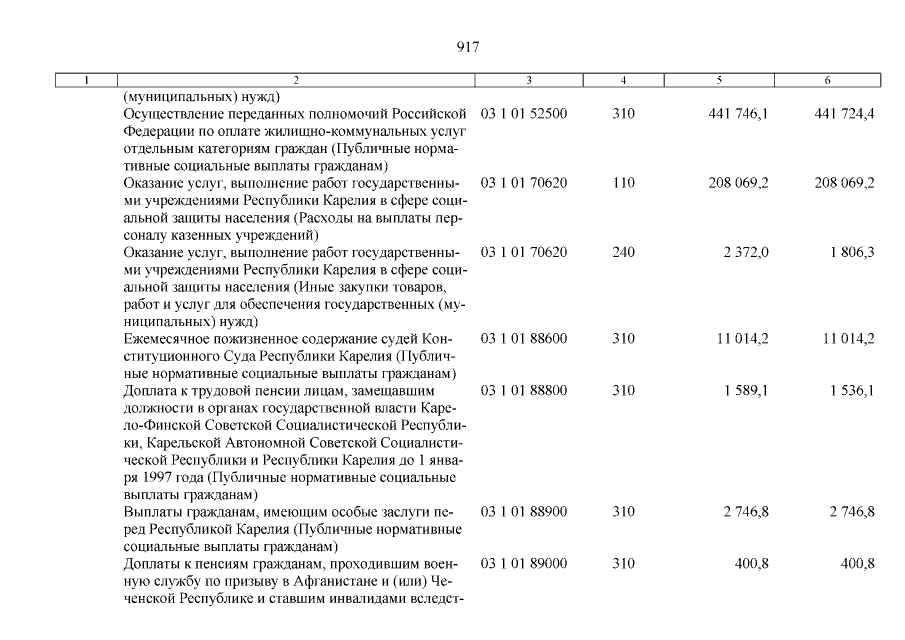 917

| 1 | 2 | 3 | 4 | 5 | 6 |
|---|---|---|---|---|---|
| | (муниципальных) нужд) | | | | |
| | Осуществление переданных полномочий Российской Федерации по оплате жилищно-коммунальных услуг отдельным категориям граждан (Публичные нормативные социальные выплаты гражданам) | 03 1 01 52500 | 310 | 441 746,1 | 441 724,4 |
| | Оказание услуг, выполнение работ государственными учреждениями Республики Карелия в сфере социальной защиты населения (Расходы на выплаты персоналу казенных учреждений) | 03 1 01 70620 | 110 | 208 069,2 | 208 069,2 |
| | Оказание услуг, выполнение работ государственными учреждениями Республики Карелия в сфере социальной защиты населения (Иные закупки товаров, работ и услуг для обеспечения государственных (муниципальных) нужд) | 03 1 01 70620 | 240 | 2 372,0 | 1 806,3 |
| | Ежемесячное пожизненное содержание судей Конституционного Суда Республики Карелия (Публичные нормативные социальные выплаты гражданам) | 03 1 01 88600 | 310 | 11 014,2 | 11 014,2 |
| | Доплата к трудовой пенсии лицам, замещавшим должности в органах государственной власти Карело-Финской Советской Социалистической Республики, Карельской Автономной Советской Социалистической Республики и Республики Карелия до 1 января 1997 года (Публичные нормативные социальные выплаты гражданам) | 03 1 01 88800 | 310 | 1 589,1 | 1 536,1 |
| | Выплаты гражданам, имеющим особые заслуги перед Республикой Карелия (Публичные нормативные социальные выплаты гражданам) | 03 1 01 88900 | 310 | 2 746,8 | 2 746,8 |
| | Доплаты к пенсиям гражданам, проходившим военную службу по призыву в Афганистане и (или) Чеченской Республике и ставшим инвалидами вследст- | 03 1 01 89000 | 310 | 400,8 | 400,8 |